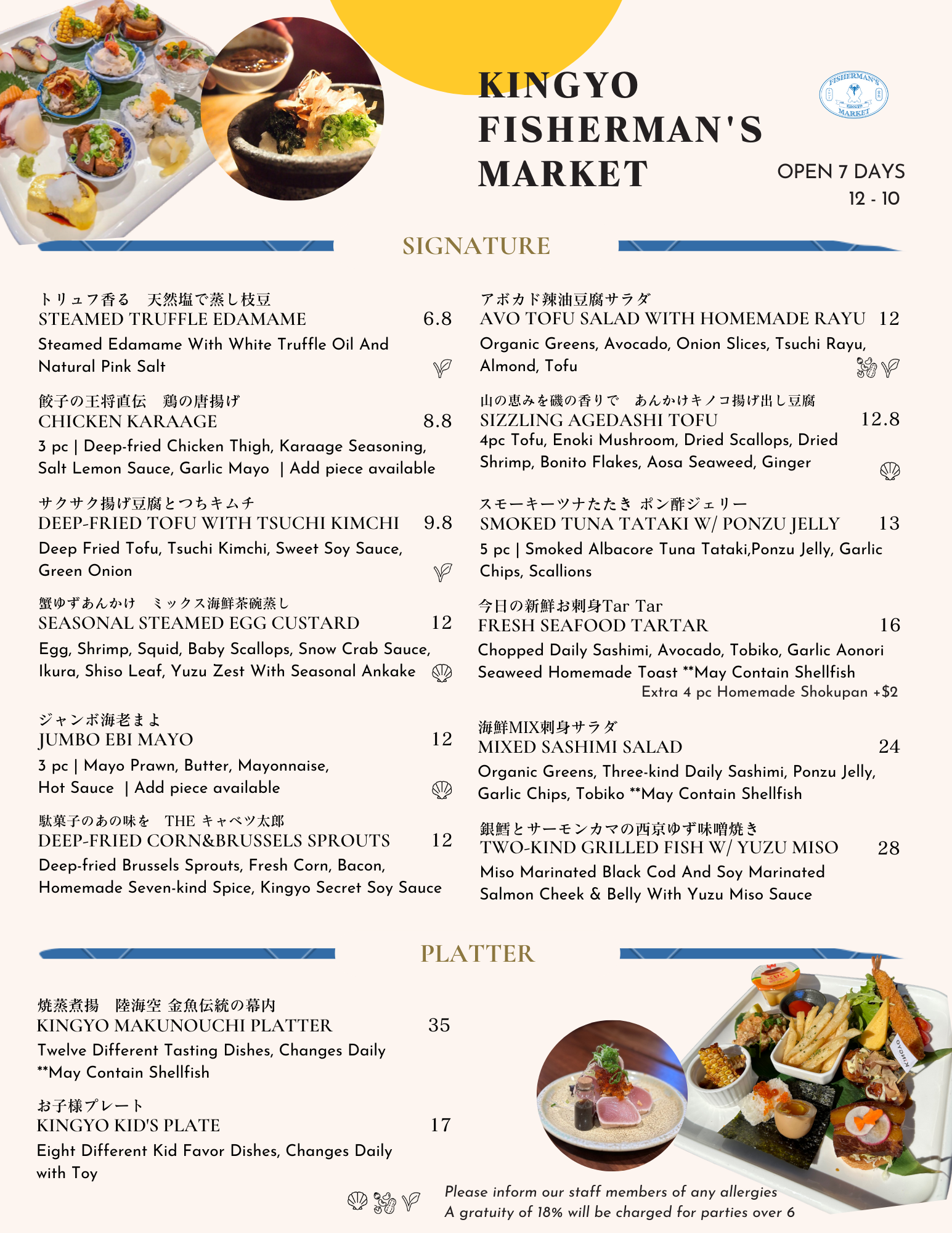 KINGYO FISHERMAN'S MARKET

FISHERMAN'S KINGYO MARKET

OPEN 7 DAYS
12 - 10

SIGNATURE

トリュフ香る　天然塩で蒸し枝豆
STEAMED TRUFFLE EDAMAME 6.8
Steamed Edamame With White Truffle Oil And Natural Pink Salt

餃子の王将直伝　鶏の唐揚げ
CHICKEN KARAAGE 8.8
3 pc | Deep-fried Chicken Thigh, Karaage Seasoning, Salt Lemon Sauce, Garlic Mayo | Add piece available

サクサク揚げ豆腐とつちキムチ
DEEP-FRIED TOFU WITH TSUCHI KIMCHI 9.8
Deep Fried Tofu, Tsuchi Kimchi, Sweet Soy Sauce, Green Onion

蟹ゆずあんかけ　ミックス海鮮茶碗蒸し
SEASONAL STEAMED EGG CUSTARD 12
Egg, Shrimp, Squid, Baby Scallops, Snow Crab Sauce, Ikura, Shiso Leaf, Yuzu Zest With Seasonal Ankake

ジャンボ海老まよ
JUMBO EBI MAYO 12
3 pc | Mayo Prawn, Butter, Mayonnaise, Hot Sauce | Add piece available

駄菓子のあの味を　THE キャベツ太郎
DEEP-FRIED CORN&BRUSSELS SPROUTS 12
Deep-fried Brussels Sprouts, Fresh Corn, Bacon, Homemade Seven-kind Spice, Kingyo Secret Soy Sauce

アボカド辣油豆腐サラダ
AVO TOFU SALAD WITH HOMEMADE RAYU 12
Organic Greens, Avocado, Onion Slices, Tsuchi Rayu, Almond, Tofu

山の恵みを磯の香りで　あんかけキノコ揚げ出し豆腐
SIZZLING AGEDASHI TOFU 12.8
4pc Tofu, Enoki Mushroom, Dried Scallops, Dried Shrimp, Bonito Flakes, Aosa Seaweed, Ginger

スモーキーツナたたき ポン酢ジェリー
SMOKED TUNA TATAKI W/ PONZU JELLY 13
5 pc | Smoked Albacore Tuna Tataki,Ponzu Jelly, Garlic Chips, Scallions

今日の新鮮お刺身Tar Tar
FRESH SEAFOOD TARTAR 16
Chopped Daily Sashimi, Avocado, Tobiko, Garlic Aonori Seaweed Homemade Toast **May Contain Shellfish
Extra 4 pc Homemade Shokupan +$2

海鮮MIX刺身サラダ
MIXED SASHIMI SALAD 24
Organic Greens, Three-kind Daily Sashimi, Ponzu Jelly, Garlic Chips, Tobiko **May Contain Shellfish

銀鱈とサーモンカマの西京ゆず味噌焼き
TWO-KIND GRILLED FISH W/ YUZU MISO 28
Miso Marinated Black Cod And Soy Marinated Salmon Cheek & Belly With Yuzu Miso Sauce

PLATTER

焼蒸煮揚　陸海空 金魚伝統の幕内
KINGYO MAKUNOUCHI PLATTER 35
Twelve Different Tasting Dishes, Changes Daily **May Contain Shellfish

お子様プレート
KINGYO KID'S PLATE 17
Eight Different Kid Favor Dishes, Changes Daily with Toy

Please inform our staff members of any allergies
A gratuity of 18% will be charged for parties over 6